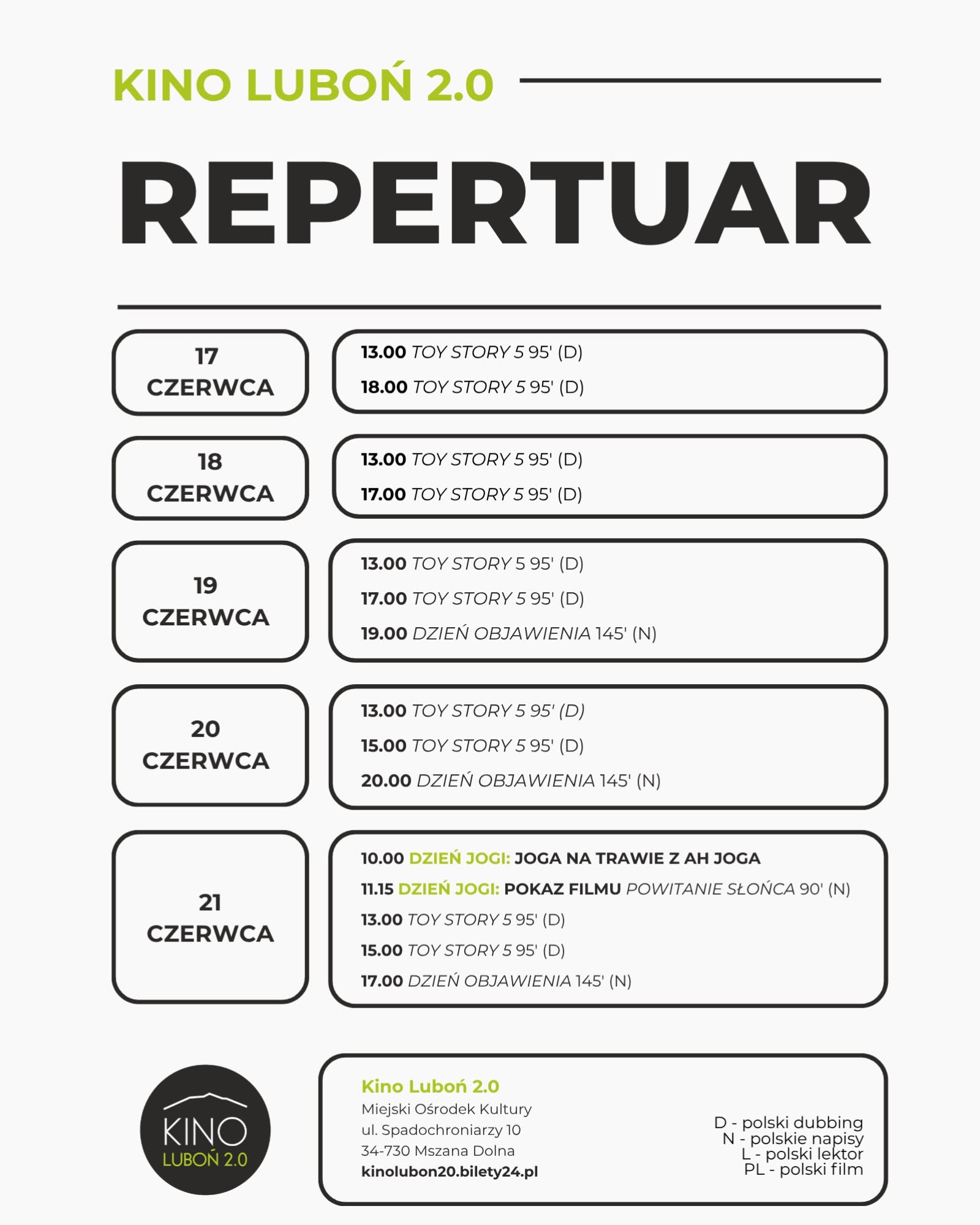 KINO LUBOŃ 2.0

REPERTUAR

17 CZERWCA

13.00 TOY STORY 5 95' (D)
18.00 TOY STORY 5 95' (D)

18 CZERWCA

13.00 TOY STORY 5 95' (D)
17.00 TOY STORY 5 95' (D)

19 CZERWCA

13.00 TOY STORY 5 95' (D)
17.00 TOY STORY 5 95' (D)
19.00 DZIEŃ OBJAWIENIA 145' (N)

20 CZERWCA

13.00 TOY STORY 5 95' (D)
15.00 TOY STORY 5 95' (D)
20.00 DZIEŃ OBJAWIENIA 145' (N)

21 CZERWCA

10.00 DZIEŃ JOGI: JOGA NA TRAWIE Z AH JOGA
11.15 DZIEŃ JOGI: POKAZ FILMU POWITANIE SŁOŃCA 90' (N)
13.00 TOY STORY 5 95' (D)
15.00 TOY STORY 5 95' (D)
17.00 DZIEŃ OBJAWIENIA 145' (N)

KINO LUBOŃ 2.0

Kino Luboń 2.0
Miejski Ośrodek Kultury
ul. Spadochroniarzy 10
34-730 Mszana Dolna
kinolubon20.bilety24.pl

D - polski dubbing
N - polskie napisy
L - polski lektor
PL - polski film